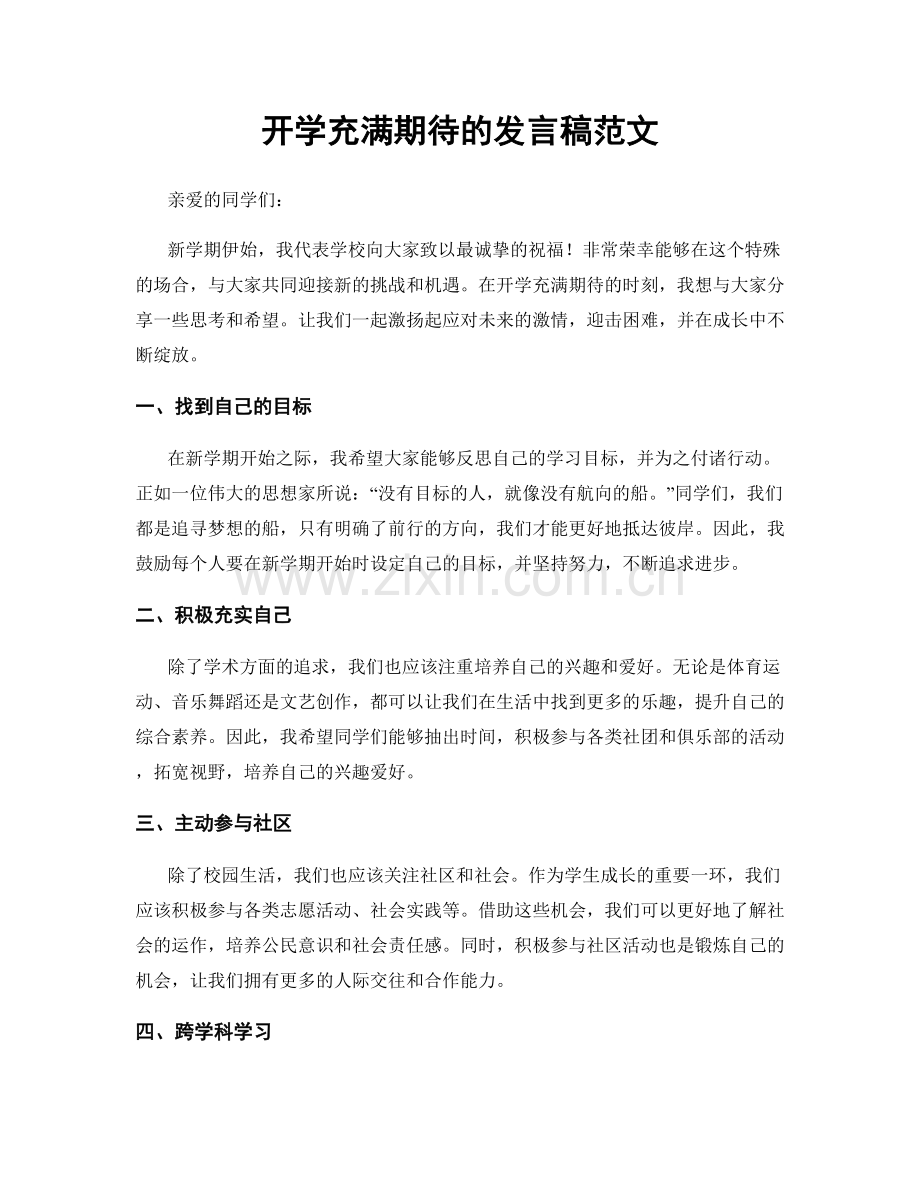 开学充满期待的发言稿范文

亲爱的同学们：

新学期伊始，我代表学校向大家致以最诚挚的祝福！非常荣幸能够在这个特殊的场合，与大家共同迎接新的挑战和机遇。在开学充满期待的时刻，我想与大家分享一些思考和希望。让我们一起激扬起应对未来的激情，迎击困难，并在成长中不断绽放。

一、找到自己的目标

在新学期开始之际，我希望大家能够反思自己的学习目标，并为之付诸行动。正如一位伟大的思想家所说：“没有目标的人，就像没有航向的船。”同学们，我们都是追寻梦想的船，只有明确了前行的方向，我们才能更好地抵达彼岸。因此，我鼓励每个人要在新学期开始时设定自己的目标，并坚持努力，不断追求进步。

二、积极充实自己

除了学术方面的追求，我们也应该注重培养自己的兴趣和爱好。无论是体育运动、音乐舞蹈还是文艺创作，都可以让我们在生活中找到更多的乐趣，提升自己的综合素养。因此，我希望同学们能够抽出时间，积极参与各类社团和俱乐部的活动，拓宽视野，培养自己的兴趣爱好。

三、主动参与社区

除了校园生活，我们也应该关注社区和社会。作为学生成长的重要一环，我们应该积极参与各类志愿活动、社会实践等。借助这些机会，我们可以更好地了解社会的运作，培养公民意识和社会责任感。同时，积极参与社区活动也是锻炼自己的机会，让我们拥有更多的人际交往和合作能力。

四、跨学科学习

www.zixin.com.cn